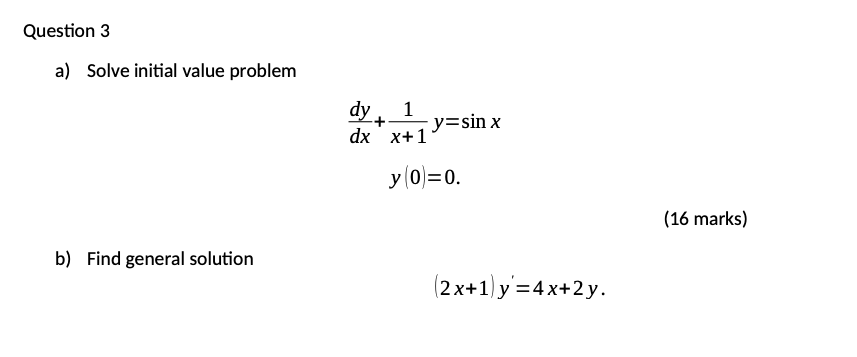 Question 3

a) Solve initial value problem

$\frac{dy}{dx}+\frac{1}{x+1}y=\sin x$

$y(0)=0.$

(16 marks)

b) Find general solution

$(2x+1)y'=4x+2y.$